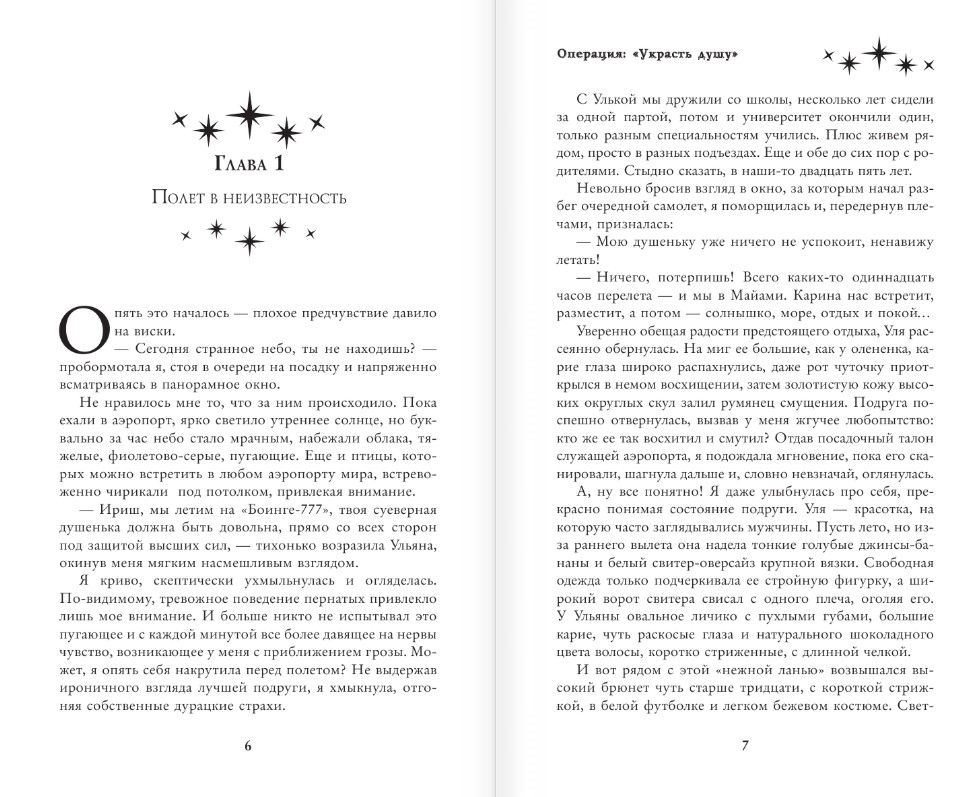 Глава 1

Полет в неизвестность

Опять это началось — плохое предчувствие давило на виски.

— Сегодня странное небо, ты не находишь? — пробормотала я, стоя в очереди на посадку и напряженно всматриваясь в панорамное окно.

Не нравилось мне то, что за ним происходило. Пока ехали в аэропорт, ярко светило утреннее солнце, но буквально за час небо стало мрачным, набежали облака, тяжелые, фиолетово-серые, пугающие. Еще и птицы, которых можно встретить в любом аэропорту мира, встревоженно чирикали под потолком, привлекая внимание.

— Ириш, мы летим на «Боинге-777», твоя суеверная душенька должна быть довольна, прямо со всех сторон под защитой высших сил, — тихонько возразила Ульяна, окинув меня мягким насмешливым взглядом.

Я криво, скептически ухмыльнулась и огляделась. По-видимому, тревожное поведение пернатых привлекло лишь мое внимание. И больше никто не испытывал это пугающее и с каждой минутой все более давящее на нервы чувство, возникающее у меня с приближением грозы. Может, я опять себя накрутила перед полетом? Не выдержав ироничного взгляда лучшей подруги, я хмыкнула, отгоняя собственные дурацкие страхи.

6

Операция: «Украсть душу»

С Улькой мы дружили со школы, несколько лет сидели за одной партой, потом и университет окончили один, только разным специальностям учились. Плюс живем рядом, просто в разных подъездах. Еще и обе до сих пор с родителями. Стыдно сказать, в наши-то двадцать пять лет.

Невольно бросив взгляд в окно, за которым начал разбег очередной самолет, я поморщилась и, передернув плечами, призналась:

— Мою душеньку уже ничего не успокоит, ненавижу летать!

— Ничего, потерпишь! Всего каких-то одиннадцать часов перелета — и мы в Майами. Карина нас встретит, разместит, а потом — солнышко, море, отдых и покой…

Уверенно обещая радости предстоящего отдыха, Уля рассеянно обернулась. На миг ее большие, как у олененка, карие глаза широко распахнулись, даже рот чуточку приоткрылся в немом восхищении, затем золотистую кожу высоких округлых скул залил румянец смущения. Подруга поспешно отвернулась, вызвав у меня жгучее любопытство: кто же ее так восхитил и смутил? Отдав посадочный талон служащей аэропорта, я подождала мгновение, пока его сканировали, шагнула дальше и, словно невзначай, оглянулась.

А, ну все понятно! Я даже улыбнулась про себя, прекрасно понимая состояние подруги. Уля — красотка, на которую часто заглядывались мужчины. Пусть лето, но из-за раннего вылета она надела тонкие голубые джинсы-бананы и белый свитер-оверсайз крупной вязки. Свободная одежда только подчеркивала ее стройную фигурку, а широкий ворот свитера свисал с одного плеча, оголяя его. У Ульяны овальное личико с пухлыми губами, большие карие, чуть раскосые глаза и натурального шоколадного цвета волосы, коротко стриженные, с длинной челкой.

И вот рядом с этой «нежной ланью» возвышался высокий брюнет чуть старше тридцати, с короткой стрижкой, в белой футболке и легком бежевом костюме. Свет-

7